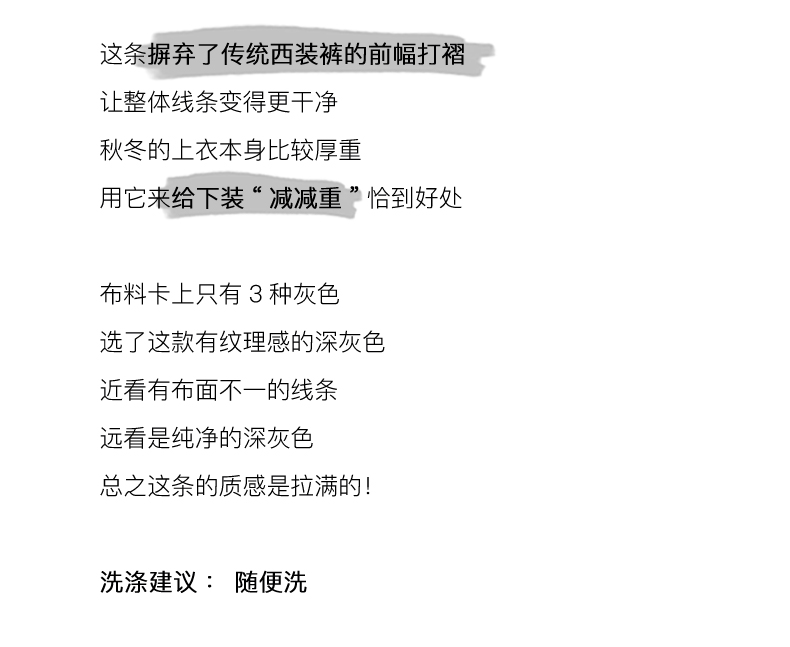 这条摒弃了传统西装裤的前幅打褶

让整体线条变得更干净

秋冬的上衣本身比较厚重

用它来给下装“减减重”恰到好处

布料卡上只有3种灰色

选了这款有纹理感的深灰色

近看有布面不一的线条

远看是纯净的深灰色

总之这条的质感是拉满的!

洗涤建议： 随便洗